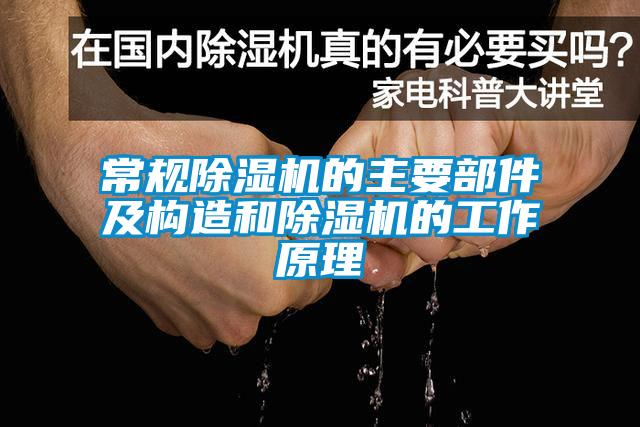 在国内除湿机真的有必要买吗？
家电科普大讲堂

常规除湿机的主要部件及构造和除湿机的工作原理